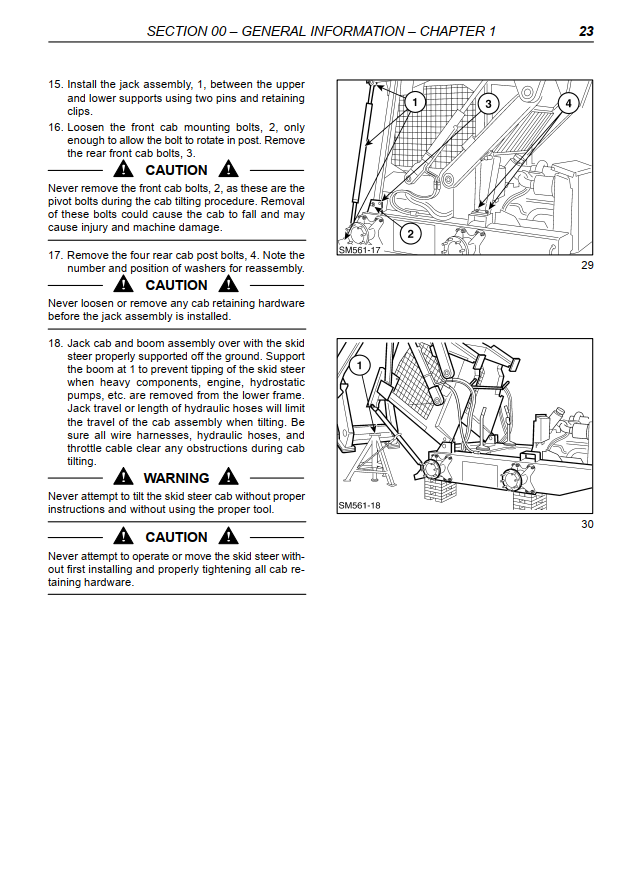 SECTION 00 – GENERAL INFORMATION – CHAPTER 1 23

15. Install the jack assembly, 1, between the upper and lower supports using two pins and retaining clips.

16. Loosen the front cab mounting bolts, 2, only enough to allow the bolt to rotate in post. Remove the rear front cab bolts, 3.

CAUTION

Never remove the front cab bolts, 2, as these are the pivot bolts during the cab tilting procedure. Removal of these bolts could cause the cab to fall and may cause injury and machine damage.

17. Remove the four rear cab post bolts, 4. Note the number and position of washers for reassembly.

CAUTION

Never loosen or remove any cab retaining hardware before the jack assembly is installed.

18. Jack cab and boom assembly over with the skid steer properly supported off the ground. Support the boom at 1 to prevent tipping of the skid steer when heavy components, engine, hydrostatic pumps, etc. are removed from the lower frame. Jack travel or length of hydraulic hoses will limit the travel of the cab assembly when tilting. Be sure all wire harnesses, hydraulic hoses, and throttle cable clear any obstructions during cab tilting.

WARNING

Never attempt to tilt the skid steer cab without proper instructions and without using the proper tool.

CAUTION

Never attempt to operate or move the skid steer without first installing and properly tightening all cab retaining hardware.

1
3
4
2
SM561-17
29

1
SM561-18
30